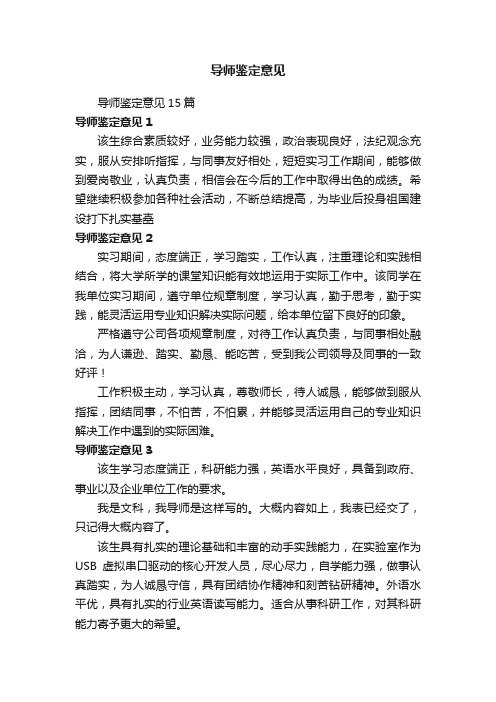 导师鉴定意见

导师鉴定意见15篇

导师鉴定意见1

该生综合素质较好，业务能力较强，政治表现良好，法纪观念充实，服从安排听指挥，与同事友好相处，短短实习工作期间，能够做到爱岗敬业，认真负责，相信会在今后的工作中取得出色的成绩。希望继续积极参加各种社会活动，不断总结提高，为毕业后投身祖国建设打下扎实基础

导师鉴定意见2

实习期间，态度端正，学习踏实，工作认真，注重理论和实践相结合，将大学所学的课堂知识能有效地运用于实际工作中。该同学在我单位实习期间，遵守单位规章制度，学习认真，勤于思考，勤于实践，能灵活运用专业知识解决实际问题，给本单位留下良好的印象。

严格遵守公司各项规章制度，对待工作认真负责，与同事相处融洽，为人谦逊、踏实、勤恳、能吃苦，受到我公司领导及同事的一致好评！

工作积极主动，学习认真，尊敬师长，待人诚恳，能够做到服从指挥，团结同事，不怕苦，不怕累，并能够灵活运用自己的专业知识解决工作中遇到的实际困难。

导师鉴定意见3

该生学习态度端正，科研能力强，英语水平良好，具备到政府、事业以及企业单位工作的要求。

我是文科，我导师是这样写的。大概内容如上，我表已经交了，只记得大概内容了。

该生具有扎实的理论基础和丰富的动手实践能力，在实验室作为USB 虚拟串口驱动的核心开发人员，尽心尽力，自学能力强，做事认真踏实，为人诚恳守信，具有团结协作精神和刻苦钻研精神。外语水平优，具有扎实的行业英语读写能力。适合从事科研工作，对其科研能力寄予更大的希望。